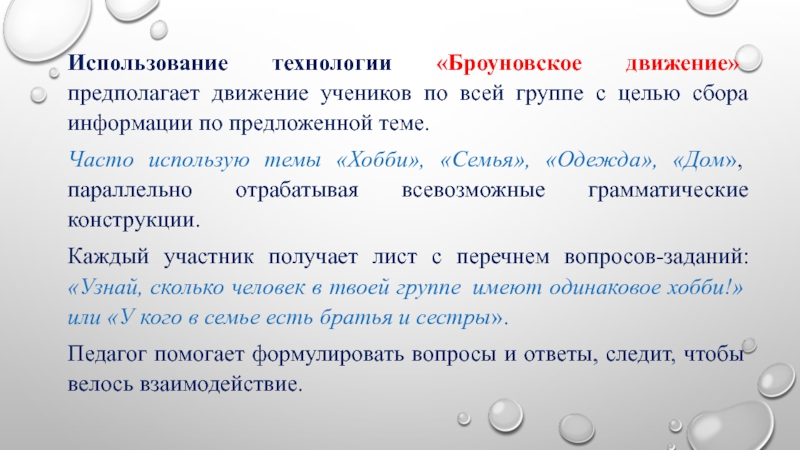 Использование технологии «Броуновское движение» предполагает движение учеников по всей группе с целью сбора информации по предложенной теме.

Часто использую темы «Хобби», «Семья», «Одежда», «Дом», параллельно отрабатывая всевозможные грамматические конструкции.

Каждый участник получает лист с перечнем вопросов-заданий: «Узнай, сколько человек в твоей группе имеют одинаковое хобби!» или «У кого в семье есть братья и сестры».

Педагог помогает формулировать вопросы и ответы, следит, чтобы велось взаимодействие.